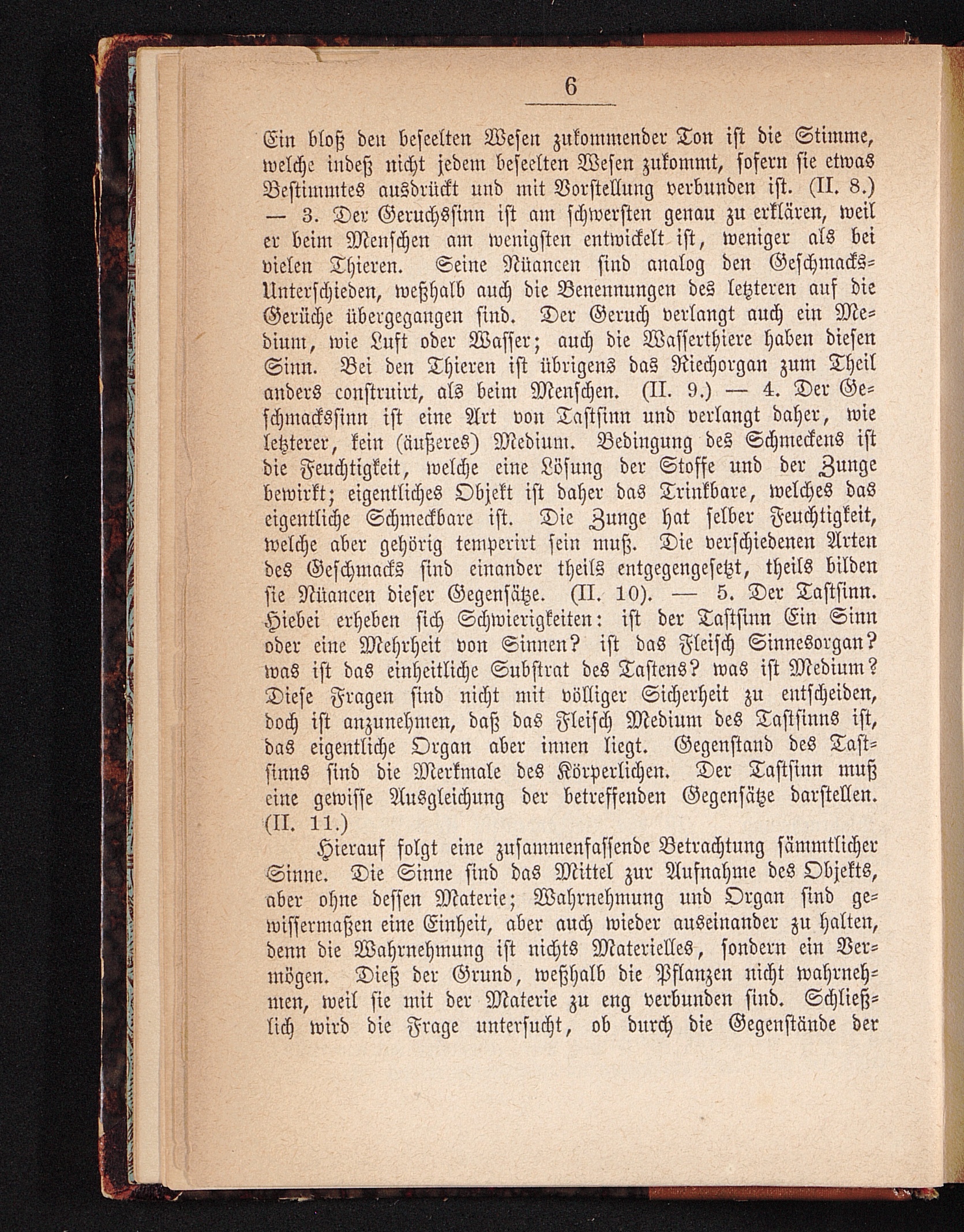 6

Ein bloß den beseelten Wesen zukommender Ton ist die Stimme, welche indeß nicht jedem beseelten Wesen zukommt, sofern sie etwas Bestimmtes ausdrückt und mit Vorstellung verbunden ist. (II. 8.) — 3. Der Geruchssinn ist am schwersten genau zu erklären, weil er beim Menschen am wenigsten entwickelt ist, weniger als bei vielen Thieren. Seine Nüancen sind analog den Geschmacks-Unterschieden, weßhalb auch die Benennungen des letzteren auf die Gerüche übergegangen sind. Der Geruch verlangt auch ein Medium, wie Luft oder Wasser; auch die Wasserthiere haben diesen Sinn. Bei den Thieren ist übrigens das Riechorgan zum Theil anders construirt, als beim Menschen. (II. 9.) — 4. Der Geschmackssinn ist eine Art von Tastsinn und verlangt daher, wie letzterer, kein (äußeres) Medium. Bedingung des Schmeckens ist die Feuchtigkeit, welche eine Lösung der Stoffe und der Zunge bewirkt; eigentliches Objekt ist daher das Trinkbare, welches das eigentliche Schmeckbare ist. Die Zunge hat selber Feuchtigkeit, welche aber gehörig temperirt sein muß. Die verschiedenen Arten des Geschmacks sind einander theils entgegengesetzt, theils bilden sie Nüancen dieser Gegensätze. (II. 10). — 5. Der Tastsinn. Hiebei erheben sich Schwierigkeiten: ist der Tastsinn Ein Sinn oder eine Mehrheit von Sinnen? ist das Fleisch Sinnesorgan? was ist das einheitliche Substrat des Tastens? was ist Medium? Diese Fragen sind nicht mit völliger Sicherheit zu entscheiden, doch ist anzunehmen, daß das Fleisch Medium des Tastsinns ist, das eigentliche Organ aber innen liegt. Gegenstand des Tastsinns sind die Merkmale des Körperlichen. Der Tastsinn muß eine gewisse Ausgleichung der betreffenden Gegensätze darstellen. (II. 11.)

Hierauf folgt eine zusammenfassende Betrachtung sämmtlicher Sinne. Die Sinne sind das Mittel zur Aufnahme des Objekts, aber ohne dessen Materie; Wahrnehmung und Organ sind gewissermaßen eine Einheit, aber auch wieder auseinander zu halten, denn die Wahrnehmung ist nichts Materielles, sondern ein Vermögen. Dieß der Grund, weßhalb die Pflanzen nicht wahrnehmen, weil sie mit der Materie zu eng verbunden sind. Schließlich wird die Frage untersucht, ob durch die Gegenstände der